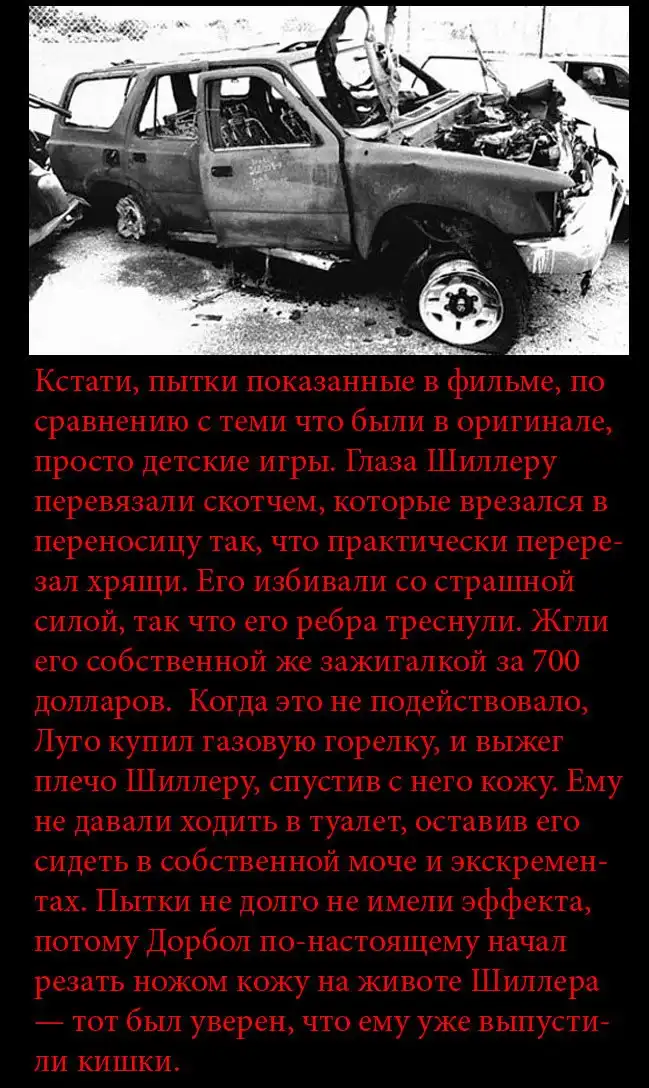 Кстати, пытки показанные в фильме, по сравнению с теми что были в оригинале, просто детские игры. Глаза Шиллеру перевязали скотчем, которые врезался в переносицу так, что практически перерезал хрящи. Его избивали со страшной силой, так что его ребра треснули. Жгли его собственной же зажигалкой за 700 долларов. Когда это не подействовало, Луго купил газовую горелку, и выжег плечо Шиллеру, спустив с него кожу. Ему не давали ходить в туалет, оставив его сидеть в собственной моче и экскрементах. Пытки не долго не имели эффекта, потому Дорбол по-настоящему начал резать ножом кожу на животе Шиллера — тот был уверен, что ему уже выпустили кишки.